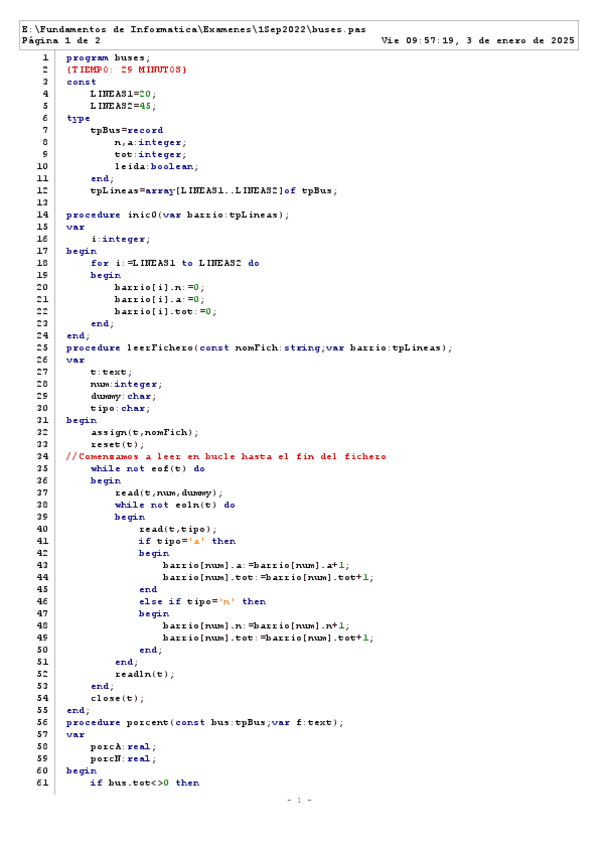 E:\Fundamentos de Informatica\Examenes\1Sep2022\buses.pas
Página 1 de 2 Vie 09:57:19, 3 de enero de 2025

1 program buses;
2 {TIEMPO: 29 MINUTOS}
3 const
4 LINEAS1=20;
5 LINEAS2=45;
6 type
7 tpBus=record
8 n,a:integer;
9 tot:integer;
10 leida:boolean;
11 end;
12 tpLineas=array[LINEAS1..LINEAS2]of tpBus;
13
14 procedure inic0(var barrio:tpLineas);
15 var
16 i:integer;
17 begin
18 for i:=LINEAS1 to LINEAS2 do
19 begin
20 barrio[i].n:=0;
21 barrio[i].a:=0;
22 barrio[i].tot:=0;
23 end;
24 end;
25 procedure leerFichero(const nomFich:string;var barrio:tpLineas);
26 var
27 t:text;
28 num:integer;
29 dummy:char;
30 tipo:char;
31 begin
32 assign(t,nomFich);
33 reset(t);
34 //Comenzamos a leer en bucle hasta el fin del fichero
35 while not eof(t) do
36 begin
37 read(t,num,dummy);
38 while not eoln(t) do
39 begin
40 read(t,tipo);
41 if tipo='a' then
42 begin
43 barrio[num].a:=barrio[num].a+1;
44 barrio[num].tot:=barrio[num].tot+1;
45 end
46 else if tipo='n' then
47 begin
48 barrio[num].n:=barrio[num].n+1;
49 barrio[num].tot:=barrio[num].tot+1;
50 end;
51 end;
52 readln(t);
53 end;
54 close(t);
55 end;
56 procedure porcent(const bus:tpBus;var f:text);
57 var
58 porcA:real;
59 porcN:real;
60 begin
61 if bus.tot<>0 then

- 1 -